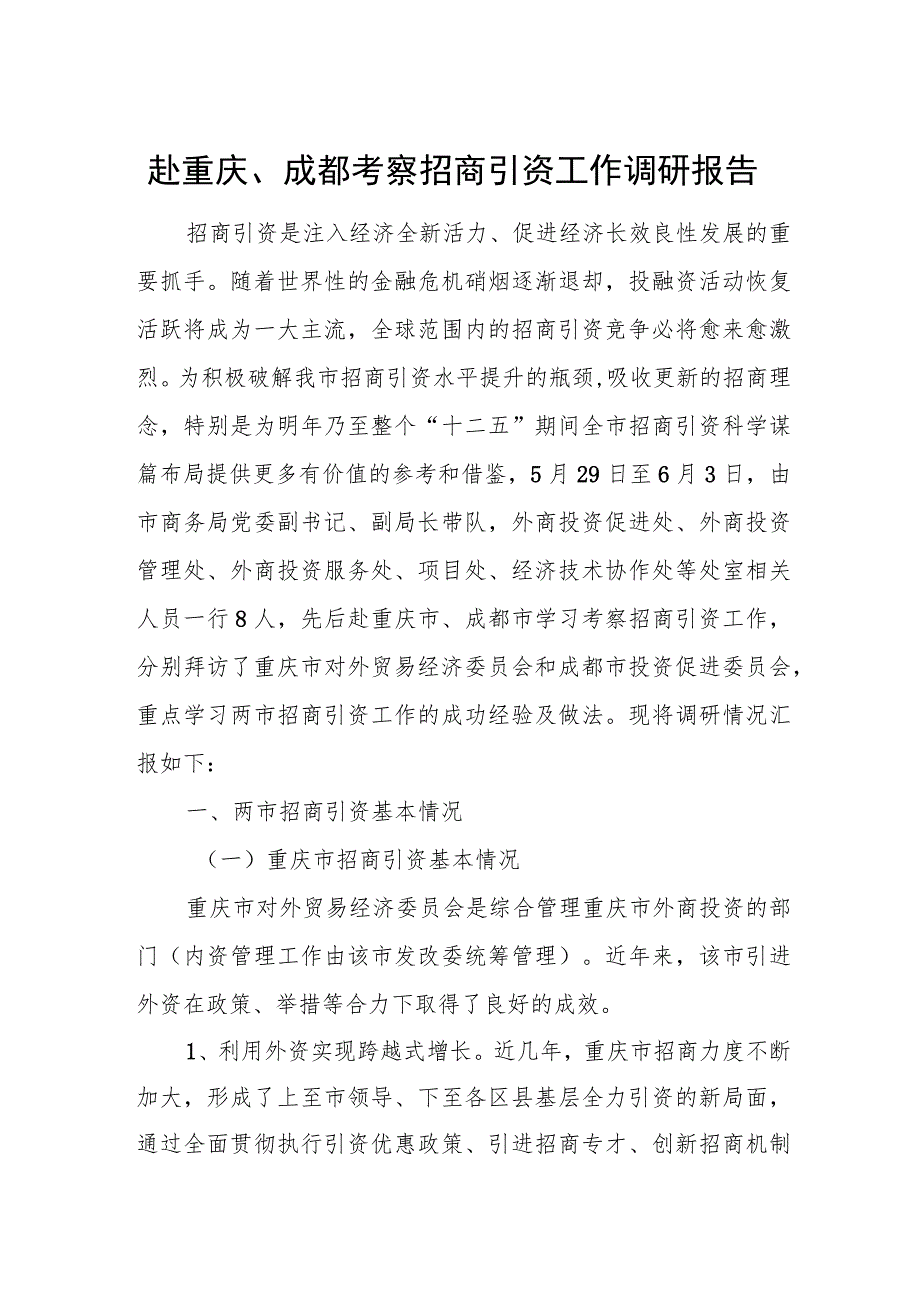 赴重庆、成都考察招商引资工作调研报告

招商引资是注入经济全新活力、促进经济长效良性发展的重要抓手。随着世界性的金融危机硝烟逐渐退却，投融资活动恢复活跃将成为一大主流，全球范围内的招商引资竞争必将愈来愈激烈。为积极破解我市招商引资水平提升的瓶颈,吸收更新的招商理念，特别是为明年乃至整个“十二五”期间全市招商引资科学谋篇布局提供更多有价值的参考和借鉴，5月29日至6月3日，由市商务局党委副书记、副局长带队，外商投资促进处、外商投资管理处、外商投资服务处、项目处、经济技术协作处等处室相关人员一行8人，先后赴重庆市、成都市学习考察招商引资工作，分别拜访了重庆市对外贸易经济委员会和成都市投资促进委员会，重点学习两市招商引资工作的成功经验及做法。现将调研情况汇报如下：

一、两市招商引资基本情况

（一）重庆市招商引资基本情况

重庆市对外贸易经济委员会是综合管理重庆市外商投资的部门（内资管理工作由该市发改委统筹管理）。近年来，该市引进外资在政策、举措等合力下取得了良好的成效。

1、利用外资实现跨越式增长。近几年，重庆市招商力度不断加大，形成了上至市领导、下至各区县基层全力引资的新局面，通过全面贯彻执行引资优惠政策、引进招商专才、创新招商机制